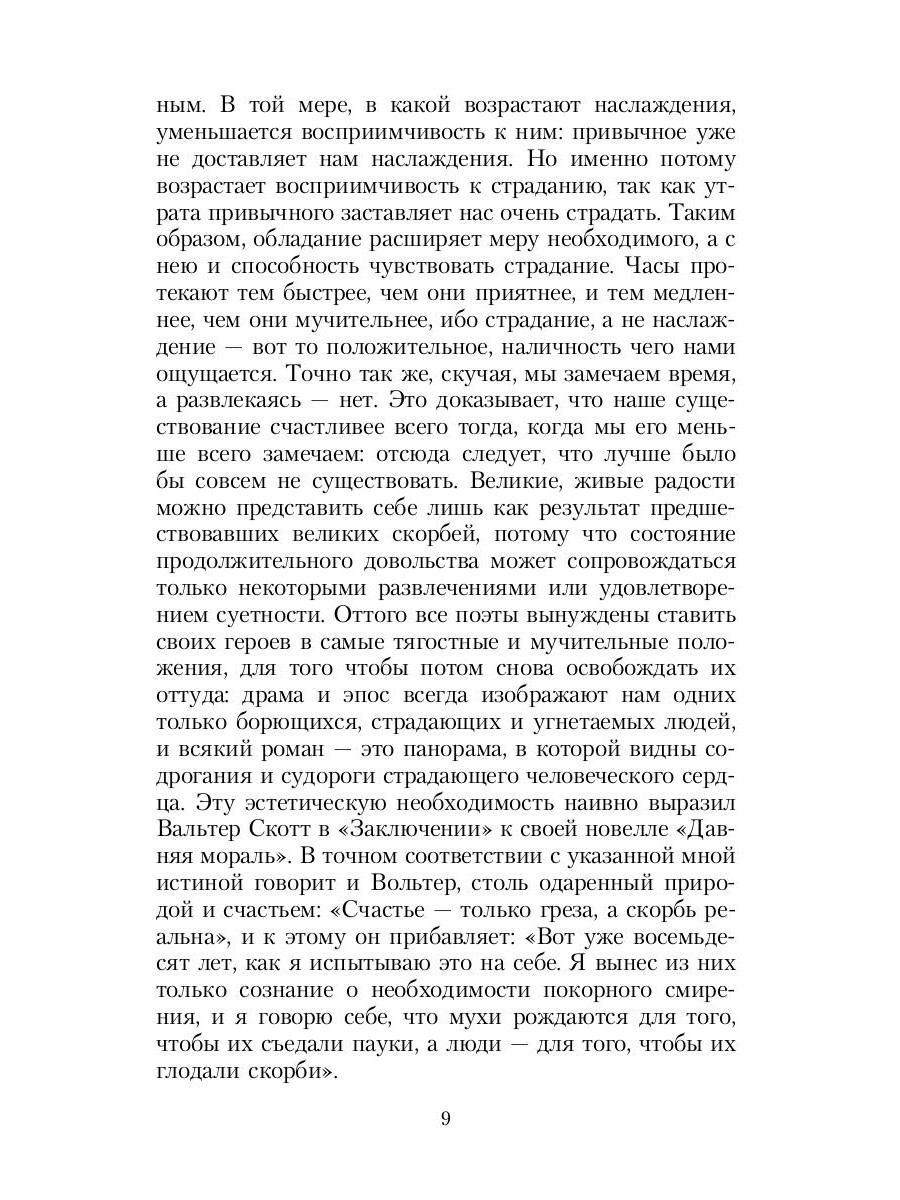 ным. В той мере, в какой возрастают наслаждения, уменьшается восприимчивость к ним: привычное уже не доставляет нам наслаждения. Но именно потому возрастает восприимчивость к страданию, так как утрата привычного заставляет нас очень страдать. Таким образом, обладание расширяет меру необходимого, а с нею и способность чувствовать страдание. Часы протекают тем быстрее, чем они приятнее, и тем медленнее, чем они мучительнее, ибо страдание, а не наслаждение — вот то положительное, наличность чего нами ощущается. Точно так же, скучая, мы замечаем время, а развлекаясь — нет. Это доказывает, что наше существование счастливее всего тогда, когда мы его меньше всего замечаем: отсюда следует, что лучше было бы совсем не существовать. Великие, живые радости можно представить себе лишь как результат предшествовавших великих скорбей, потому что состояние продолжительного довольства может сопровождаться только некоторыми развлечениями или удовлетворением суетности. Оттого все поэты вынуждены ставить своих героев в самые тягостные и мучительные положения, для того чтобы потом снова освобождать их оттуда: драма и эпос всегда изображают нам одних только борющихся, страдающих и угнетаемых людей, и всякий роман — это панорама, в которой видны содрогания и судороги страдающего человеческого сердца. Эту эстетическую необходимость наивно выразил Вальтер Скотт в «Заключении» к своей новелле «Давняя мораль». В точном соответствии с указанной мной истиной говорит и Вольтер, столь одаренный природой и счастьем: «Счастье — только греза, а скорбь реальна», и к этому он прибавляет: «Вот уже восемьдесят лет, как я испытываю это на себе. Я вынес из них только сознание о необходимости покорного смирения, и я говорю себе, что мухи рождаются для того, чтобы их съедали пауки, а люди — для того, чтобы их глодали скорби».

9